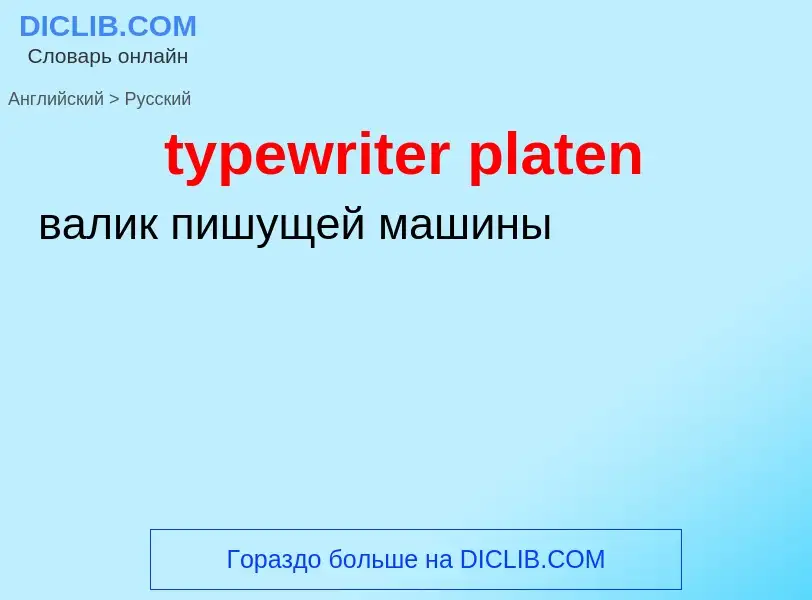 DICLIB.COM
Словарь онлайн

Английский > Русский

typewriter platen

валик пишущей машины

Гораздо больше на DICLIB.COM